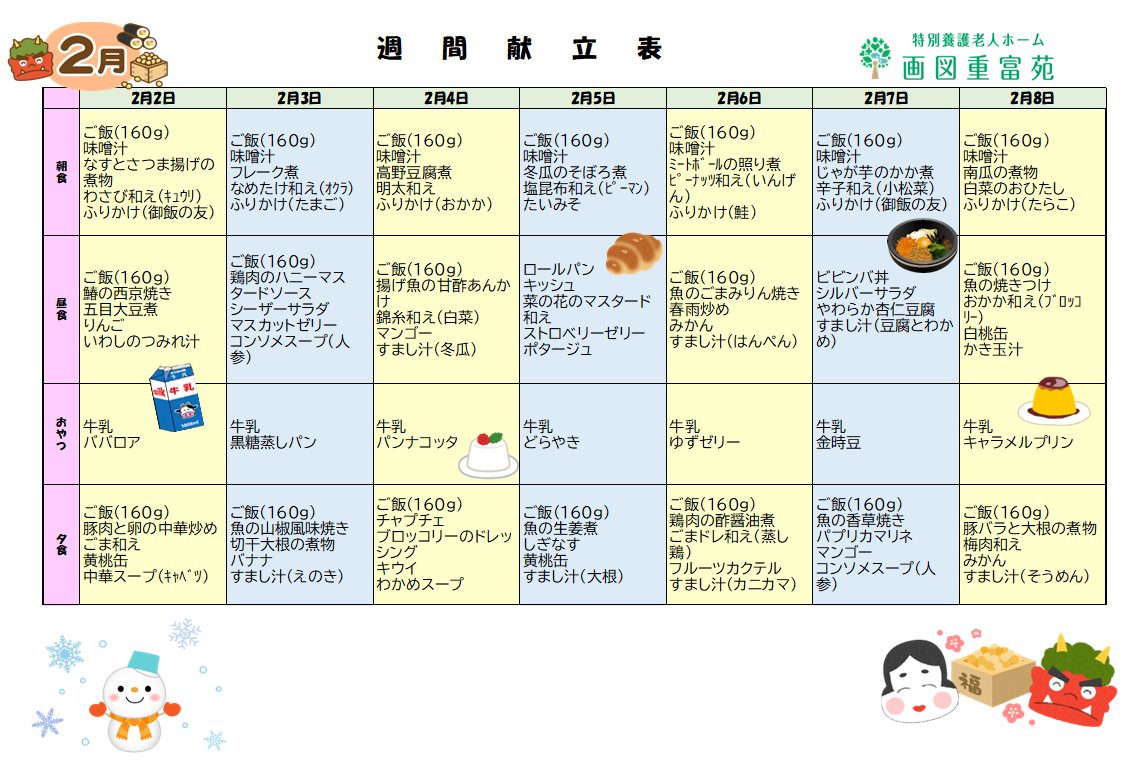 2月

週　間　献　立　表

特別養護老人ホーム
画図重富苑

| | 2月2日 | 2月3日 | 2月4日 | 2月5日 | 2月6日 | 2月7日 | 2月8日 |
|---|---|---|---|---|---|---|---|
| 朝食 | ご飯(160g) 味噌汁 なすとさつま揚げの煮物 わさび和え(キュウリ) ふりかけ(御飯の友) | ご飯(160g) 味噌汁 フレーク煮 なめたけ和え(オクラ) ふりかけ(たまご) | ご飯(160g) 味噌汁 高野豆腐煮 明太和え ふりかけ(おかか) | ご飯(160g) 味噌汁 冬瓜のそぼろ煮 塩昆布和え(ピーマン) たいみそ | ご飯(160g) 味噌汁 ミートボールの照り煮 ピーナッツ和え(いんげん) ふりかけ(鮭) | ご飯(160g) 味噌汁 じゃが芋のかか煮 辛子和え(小松菜) ふりかけ(御飯の友) | ご飯(160g) 味噌汁 南瓜の煮物 白菜のおひたし ふりかけ(たらこ) |
| 昼食 | ご飯(160g) 鰆の西京焼き 五目大豆煮 りんご いわしのつみれ汁 | ご飯(160g) 鶏肉のハニーマスタードソース シーザーサラダ マスカットゼリー コンソメスープ(人参) | ご飯(160g) 揚げ魚の甘酢あんかけ 錦糸和え(白菜) マンゴー すまし汁(冬瓜) | ロールパン キッシュ 菜の花のマスタード和え ストロベリーゼリー ポタージュ | ご飯(160g) 魚のごまみりん焼き 春雨炒め みかん すまし汁(はんぺん) | ビビンバ丼 シルバーサラダ やわらか杏仁豆腐 すまし汁(豆腐とわかめ) | ご飯(160g) 魚の焼きつけ おかか和え(ブロッコリー) 白桃缶 かき玉汁 |
| おやつ | 牛乳 ババロア | 牛乳 黒糖蒸しパン | 牛乳 パンナコッタ | 牛乳 どらやき | 牛乳 ゆずゼリー | 牛乳 金時豆 | 牛乳 キャラメルプリン |
| 夕食 | ご飯(160g) 豚肉と卵の中華炒め ごま和え 黄桃缶 中華スープ(キャベツ) | ご飯(160g) 魚の山椒風味焼き 切干大根の煮物 バナナ すまし汁(えのき) | ご飯(160g) チャプチェ ブロッコリーのドレッシング キウイ わかめスープ | ご飯(160g) 魚の生姜煮 しぎなす 黄桃缶 すまし汁(大根) | ご飯(160g) 鶏肉の酢醤油煮 ごまドレ和え(蒸し鶏) フルーツカクテル すまし汁(カニカマ) | ご飯(160g) 魚の香草焼き パプリカマリネ マンゴー コンソメスープ(人参) | ご飯(160g) 豚バラと大根の煮物 梅肉和え みかん すまし汁(そうめん) |

牛乳

福